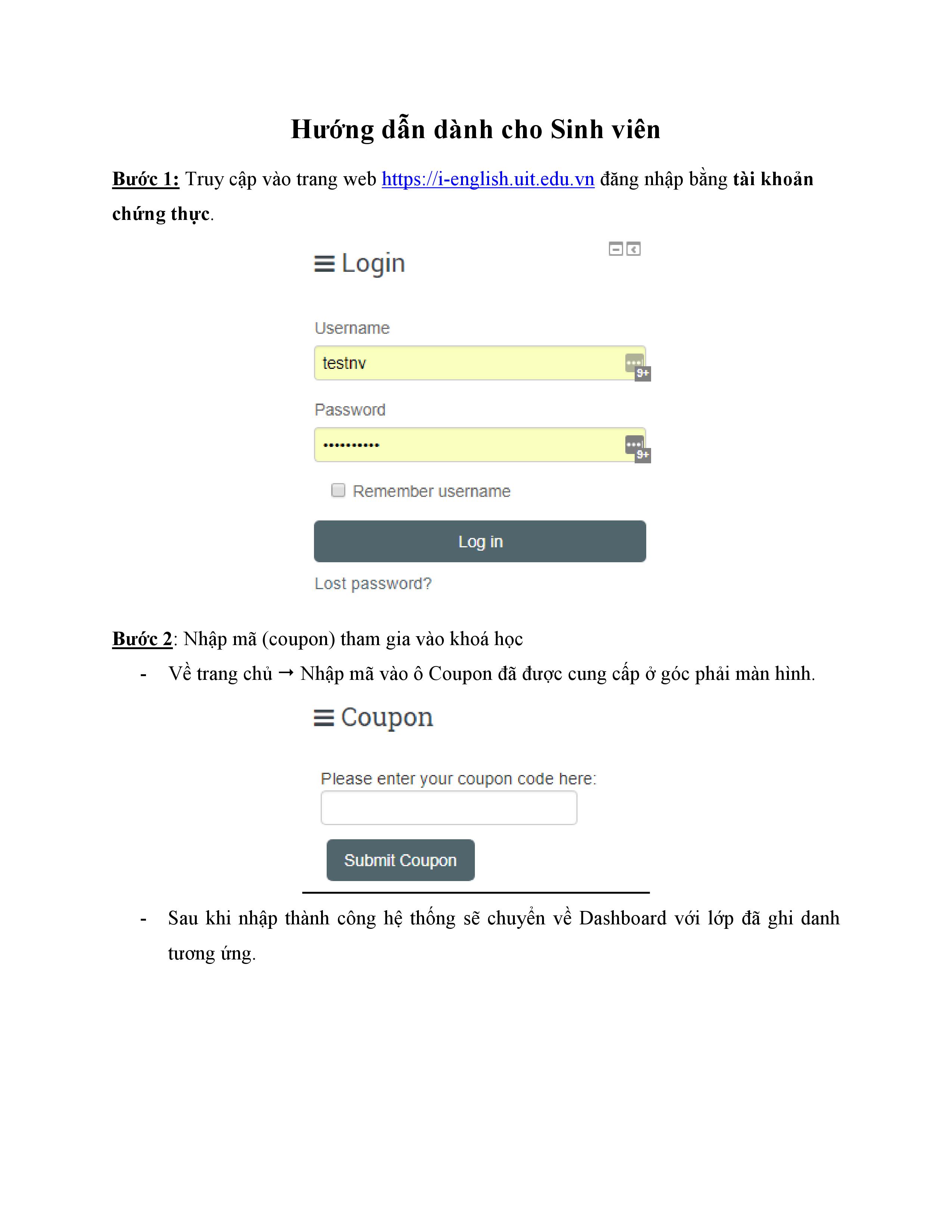 Hướng dẫn dành cho Sinh viên

Bước 1: Truy cập vào trang web https://i-english.uit.edu.vn đăng nhập bằng tài khoản chứng thực.

Login

Username

testnv

9+

Password

••••••••••

9+

Remember username

Log in

Lost password?

Bước 2: Nhập mã (coupon) tham gia vào khoá học

- Về trang chủ → Nhập mã vào ô Coupon đã được cung cấp ở góc phải màn hình.

Coupon

Please enter your coupon code here:

Submit Coupon

- Sau khi nhập thành công hệ thống sẽ chuyển về Dashboard với lớp đã ghi danh tương ứng.